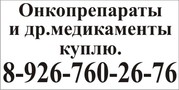 Онкопрепараты
и др.медикаменты
куплю.
8-926-760-26-76